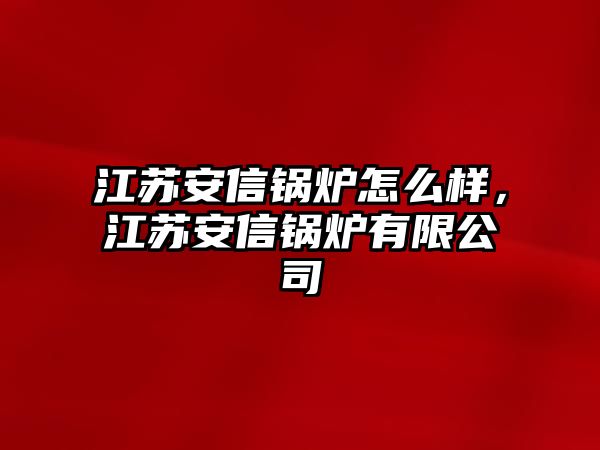 江苏安信锅炉怎么样，江苏安信锅炉有限公司